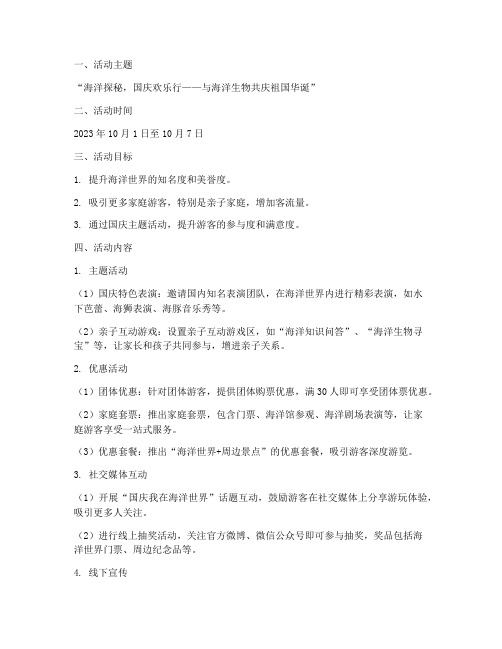 一、活动主题

“海洋探秘，国庆欢乐行——与海洋生物共庆祖国华诞”

二、活动时间

2023 年 10 月 1 日至 10 月 7 日

三、活动目标

1. 提升海洋世界的知名度和美誉度。

2. 吸引更多家庭游客，特别是亲子家庭，增加客流量。

3. 通过国庆主题活动，提升游客的参与度和满意度。

四、活动内容

1. 主题活动

（1）国庆特色表演：邀请国内知名表演团队，在海洋世界内进行精彩表演，如水下芭蕾、海狮表演、海豚音乐秀等。

（2）亲子互动游戏：设置亲子互动游戏区，如“海洋知识问答”、“海洋生物寻宝”等，让家长和孩子共同参与，增进亲子关系。

2. 优惠活动

（1）团体优惠：针对团体游客，提供团体购票优惠，满 30 人即可享受团体票优惠。

（2）家庭套票：推出家庭套票，包含门票、海洋馆参观、海洋剧场表演等，让家庭游客享受一站式服务。

（3）优惠套餐：推出“海洋世界+周边景点”的优惠套餐，吸引游客深度游览。

3. 社交媒体互动

（1）开展“国庆我在海洋世界”话题互动，鼓励游客在社交媒体上分享游玩体验，吸引更多人关注。

（2）进行线上抽奖活动，关注官方微博、微信公众号即可参与抽奖，奖品包括海洋世界门票、周边纪念品等。

4. 线下宣传